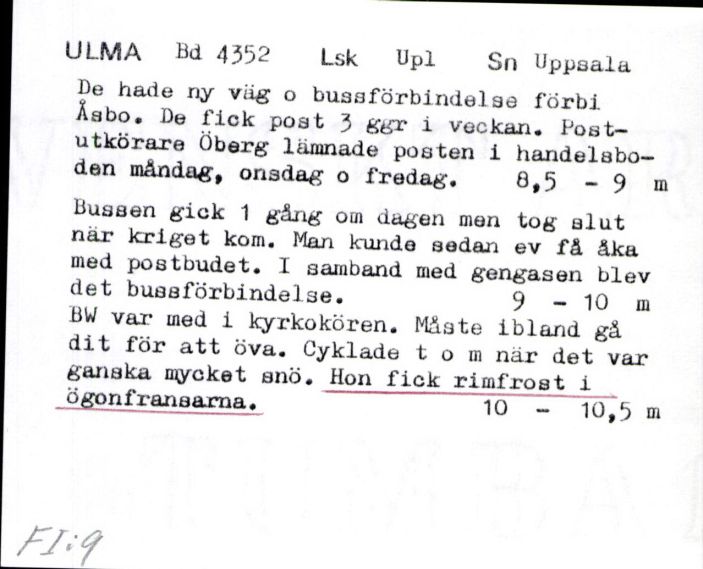 ULMA Bd 4352 Lsk Upl Sn Uppsala

De hade ny väg o bussförbindelse förbi Åsbo. De fick post 3 ggr i veckan. Postutkörare Öberg lämnade posten i handelsboden måndag, onsdag o fredag. 8,5 - 9 m

Bussen gick 1 gång om dagen men tog slut när kriget kom. Man kunde sedan ev få åka med postbudet. I samband med gengasen blev det bussförbindelse. 9 - 10 m

BW var med i kyrkokören. Måste ibland gå dit för att öva. Cyklade t o m när det var ganska mycket snö. Hon fick rimfrost i ögonfransarna. 10 - 10,5 m

FI:9